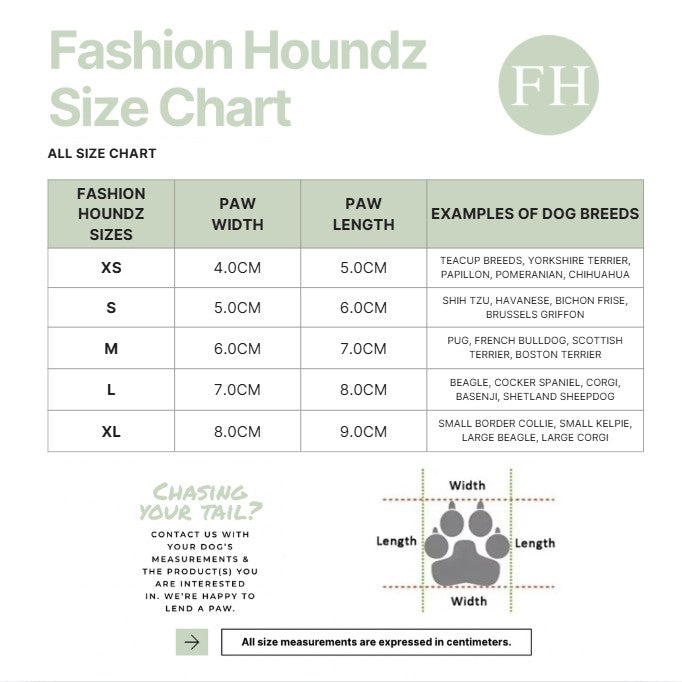 Fashion Houndz Size Chart

FH

ALL SIZE CHART

| FASHION HOUNDZ SIZES | PAW WIDTH | PAW LENGTH | EXAMPLES OF DOG BREEDS |
|---|---|---|---|
| XS | 4.0CM | 5.0CM | TEACUP BREEDS, YORKSHIRE TERRIER, PAPILLON, POMERANIAN, CHIHUAHUA |
| S | 5.0CM | 6.0CM | SHIH TZU, HAVANESE, BICHON FRISE, BRUSSELS GRIFFON |
| M | 6.0CM | 7.0CM | PUG, FRENCH BULLDOG, SCOTTISH TERRIER, BOSTON TERRIER |
| L | 7.0CM | 8.0CM | BEAGLE, COCKER SPANIEL, CORGI, BASENJI, SHETLAND SHEEPDOG |
| XL | 8.0CM | 9.0CM | SMALL BORDER COLLIE, SMALL KELPIE, LARGE BEAGLE, LARGE CORGI |

CHASING YOUR TAIL?

CONTACT US WITH YOUR DOG'S MEASUREMENTS & THE PRODUCT(S) YOU ARE INTERESTED IN. WE'RE HAPPY TO LEND A PAW.

Width
Length
Length
Width

All size measurements are expressed in centimeters.